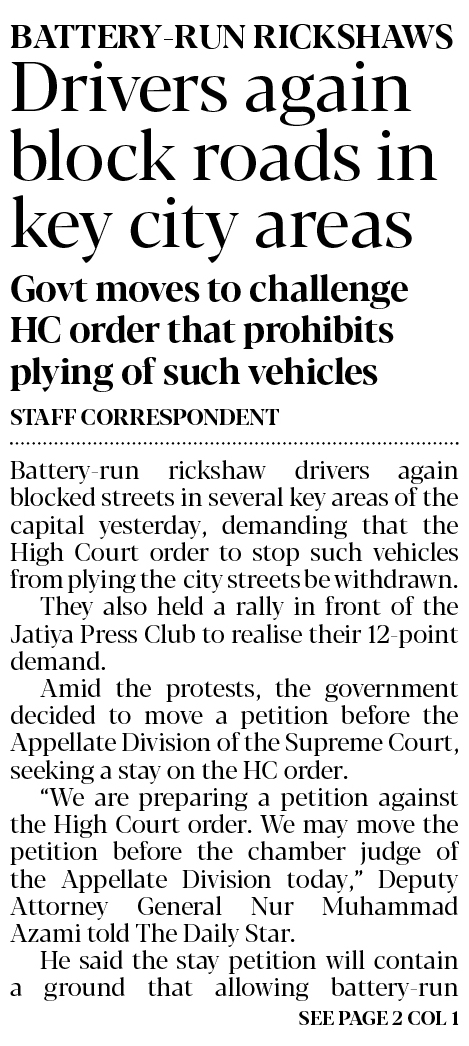 BATTERY-RUN RICKSHAWS

Drivers again block roads in key city areas

Govt moves to challenge HC order that prohibits plying of such vehicles

STAFF CORRESPONDENT

Battery-run rickshaw drivers again blocked streets in several key areas of the capital yesterday, demanding that the High Court order to stop such vehicles from plying the city streets be withdrawn.

They also held a rally in front of the Jatiya Press Club to realise their 12-point demand.

Amid the protests, the government decided to move a petition before the Appellate Division of the Supreme Court, seeking a stay on the HC order.

“We are preparing a petition against the High Court order. We may move the petition before the chamber judge of the Appellate Division today,” Deputy Attorney General Nur Muhammad Azami told The Daily Star.

He said the stay petition will contain a ground that allowing battery-run

SEE PAGE 2 COL 1